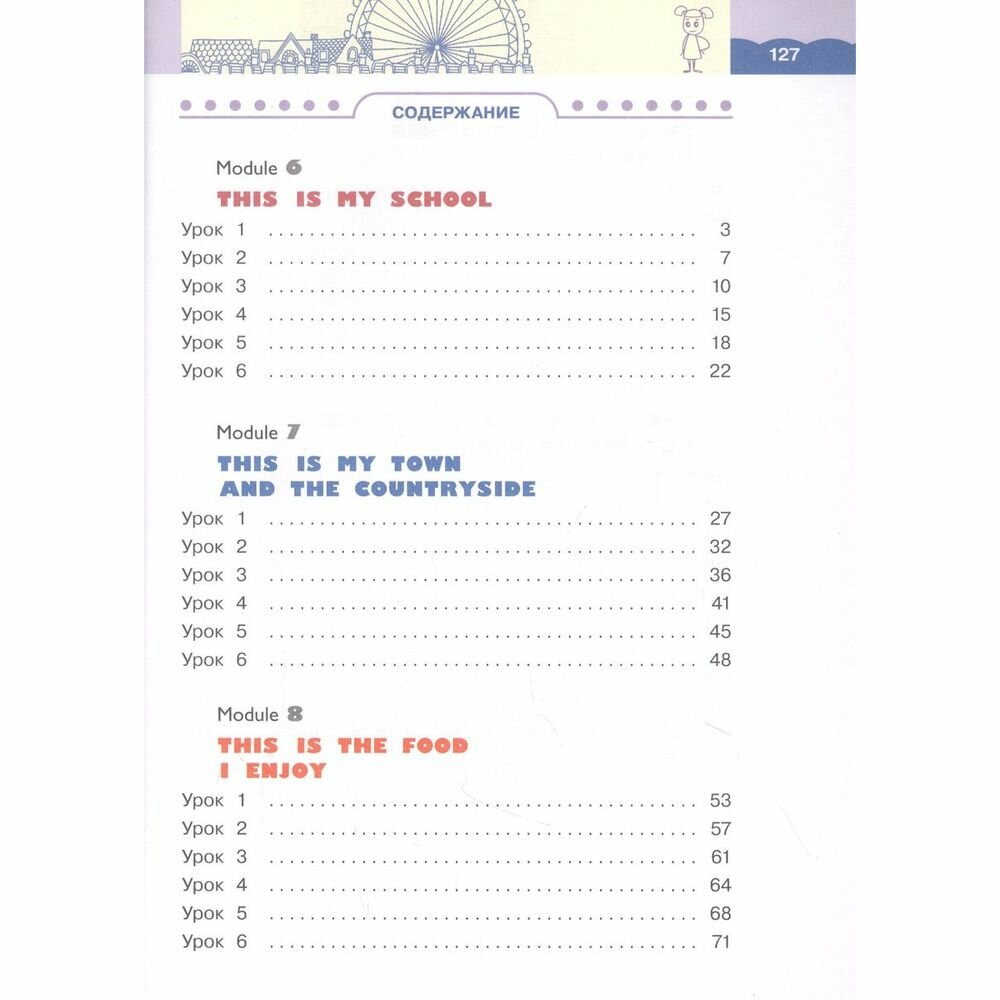 127

СОДЕРЖАНИЕ

Module 6

THIS IS MY SCHOOL

Урок 1 3
Урок 2 7
Урок 3 10
Урок 4 15
Урок 5 18
Урок 6 22

Module 7

THIS IS MY TOWN
AND THE COUNTRYSIDE

Урок 1 27
Урок 2 32
Урок 3 36
Урок 4 41
Урок 5 45
Урок 6 48

Module 8

THIS IS THE FOOD
I ENJOY

Урок 1 53
Урок 2 57
Урок 3 61
Урок 4 64
Урок 5 68
Урок 6 71